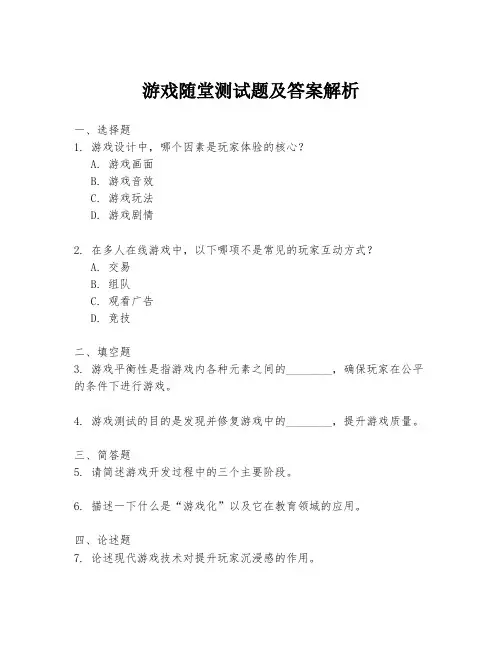 游戏随堂测试题及答案解析

一、选择题

1. 游戏设计中，哪个因素是玩家体验的核心？

A. 游戏画面

B. 游戏音效

C. 游戏玩法

D. 游戏剧情

2. 在多人在线游戏中，以下哪项不是常见的玩家互动方式？

A. 交易

B. 组队

C. 观看广告

D. 竞技

二、填空题

3. 游戏平衡性是指游戏内各种元素之间的________，确保玩家在公平的条件下进行游戏。

4. 游戏测试的目的是发现并修复游戏中的________，提升游戏质量。

三、简答题

5. 请简述游戏开发过程中的三个主要阶段。

6. 描述一下什么是“游戏化”以及它在教育领域的应用。

四、论述题

7. 论述现代游戏技术对提升玩家沉浸感的作用。